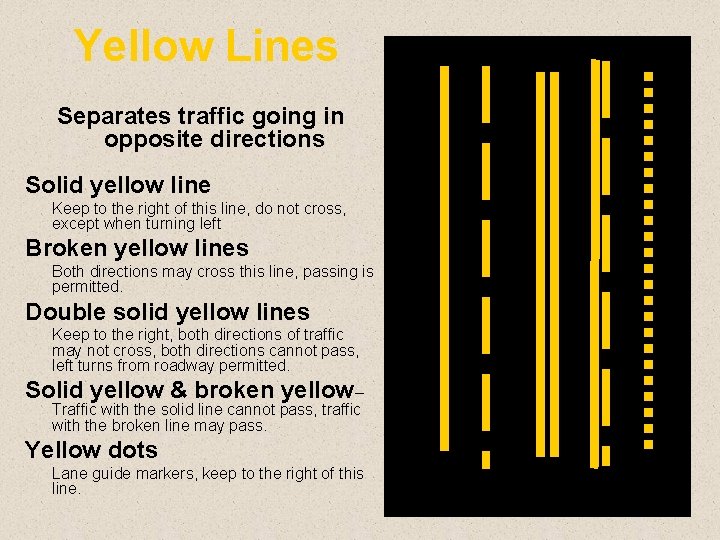 Yellow Lines

Separates traffic going in opposite directions

Solid yellow line

Keep to the right of this line, do not cross, except when turning left

Broken yellow lines

Both directions may cross this line, passing is permitted.

Double solid yellow lines

Keep to the right, both directions of traffic may not cross, both directions cannot pass, left turns from roadway permitted.

Solid yellow & broken yellow–

Traffic with the solid line cannot pass, traffic with the broken line may pass.

Yellow dots

Lane guide markers, keep to the right of this line.